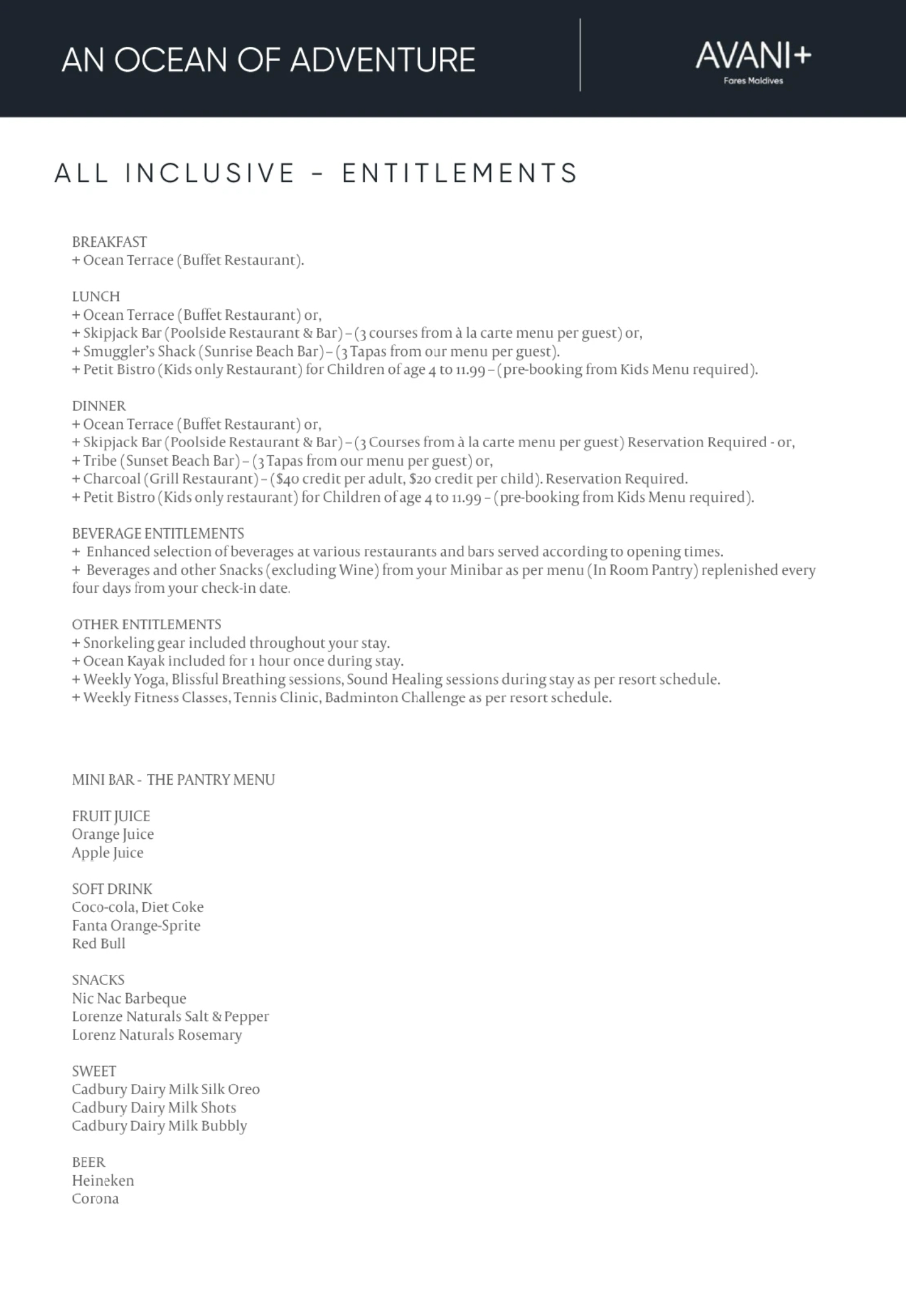 AN OCEAN OF ADVENTURE

AVANI+
Fares Maldives

ALL INCLUSIVE - ENTITLEMENTS

BREAKFAST
+ Ocean Terrace (Buffet Restaurant).

LUNCH
+ Ocean Terrace (Buffet Restaurant) or,
+ Skipjack Bar (Poolside Restaurant & Bar) – (3 courses from à la carte menu per guest) or,
+ Smuggler's Shack (Sunrise Beach Bar) – (3 Tapas from our menu per guest).
+ Petit Bistro (Kids only Restaurant) for Children of age 4 to 11.99 – (pre-booking from Kids Menu required).

DINNER
+ Ocean Terrace (Buffet Restaurant) or,
+ Skipjack Bar (Poolside Restaurant & Bar) – (3 Courses from à la carte menu per guest) Reservation Required - or,
+ Tribe (Sunset Beach Bar) – (3 Tapas from our menu per guest) or,
+ Charcoal (Grill Restaurant) – ($40 credit per adult, $20 credit per child). Reservation Required.
+ Petit Bistro (Kids only restaurant) for Children of age 4 to 11.99 – (pre-booking from Kids Menu required).

BEVERAGE ENTITLEMENTS
+ Enhanced selection of beverages at various restaurants and bars served according to opening times.
+ Beverages and other Snacks (excluding Wine) from your Minibar as per menu (In Room Pantry) replenished every four days from your check-in date.

OTHER ENTITLEMENTS
+ Snorkeling gear included throughout your stay.
+ Ocean Kayak included for 1 hour once during stay.
+ Weekly Yoga, Blissful Breathing sessions, Sound Healing sessions during stay as per resort schedule.
+ Weekly Fitness Classes, Tennis Clinic, Badminton Challenge as per resort schedule.

MINI BAR - THE PANTRY MENU

FRUIT JUICE
Orange Juice
Apple Juice

SOFT DRINK
Coco-cola, Diet Coke
Fanta Orange-Sprite
Red Bull

SNACKS
Nic Nac Barbeque
Lorenze Naturals Salt & Pepper
Lorenz Naturals Rosemary

SWEET
Cadbury Dairy Milk Silk Oreo
Cadbury Dairy Milk Shots
Cadbury Dairy Milk Bubbly

BEER
Heineken
Corona